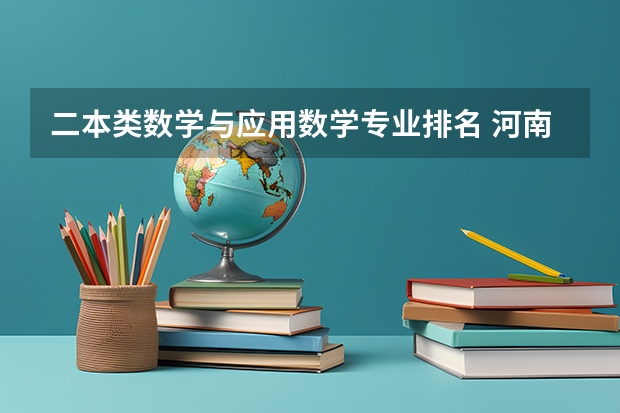 二本类数学与应用数学专业排名 河南